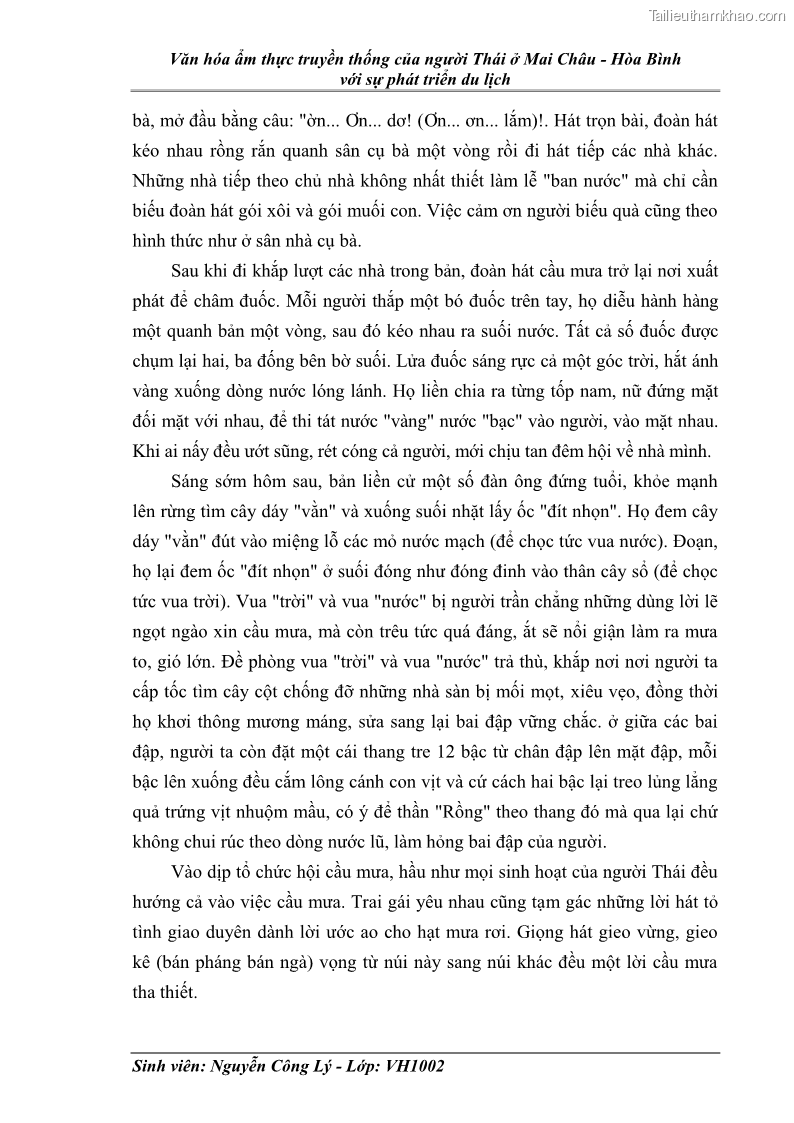 Tailieuthamkhao.com

Văn hóa ẩm thực truyền thống của người Thái ở Mai Châu - Hòa Bình với sự phát triển du lịch

bà, mở đầu bằng câu: "ờn... Ơn... dơ! (Ơn... ơn... lắm)!. Hát trọn bài, đoàn hát kéo nhau rồng rắn quanh sân cụ bà một vòng rồi đi hát tiếp các nhà khác. Những nhà tiếp theo chủ nhà không nhất thiết làm lễ "ban nước" mà chỉ cần biếu đoàn hát gói xôi và gói muối con. Việc cảm ơn người biếu quà cũng theo hình thức như ở sân nhà cụ bà.

Sau khi đi khắp lượt các nhà trong bản, đoàn hát cầu mưa trở lại nơi xuất phát để châm đuốc. Mỗi người thắp một bó đuốc trên tay, họ diễu hành hàng một quanh bản một vòng, sau đó kéo nhau ra suối nước. Tất cả số đuốc được chụm lại hai, ba đống bên bờ suối. Lửa đuốc sáng rực cả một góc trời, hắt ánh vàng xuống dòng nước lóng lánh. Họ liền chia ra từng tốp nam, nữ đứng mặt đối mặt với nhau, để thi tát nước "vàng" nước "bạc" vào người, vào mặt nhau. Khi ai nấy đều ướt sũng, rét cóng cả người, mới chịu tan đêm hội về nhà mình.

Sáng sớm hôm sau, bản liền cử một số đàn ông đứng tuổi, khỏe mạnh lên rừng tìm cây dáy "vằn" và xuống suối nhặt lấy ốc "đít nhọn". Họ đem cây dáy "vằn" đút vào miệng lỗ các mỏ nước mạch (để chọc tức vua nước). Đoạn, họ lại đem ốc "đít nhọn" ở suối đóng như đóng đinh vào thân cây số (để chọc tức vua trời). Vua "trời" và vua "nước" bị người trần chẳng những dùng lời lẽ ngọt ngào xin cầu mưa, mà còn trêu tức quá đáng, ắt sẽ nổi giận làm ra mưa to, gió lớn. Để phòng vua "trời" và vua "nước" trả thù, khắp nơi nơi người ta cấp tốc tìm cây cột chống đỡ những nhà sàn bị mối mọt, xiêu vẹo, đồng thời họ khơi thông mương máng, sửa sang lại bai đập vững chắc. ở giữa các bai đập, người ta còn đặt một cái thang tre 12 bậc từ chân đập lên mặt đập, mỗi bậc lên xuống đều cắm lông cánh con vịt và cứ cách hai bậc lại treo lủng lẳng quả trứng vịt nhuộm mầu, có ý để thần "Rồng" theo thang đó mà qua lại chứ không chui rúc theo dòng nước lũ, làm hỏng bai đập của người.

Vào dịp tổ chức hội cầu mưa, hầu như mọi sinh hoạt của người Thái đều hướng cả vào việc cầu mưa. Trai gái yêu nhau cũng tạm gác những lời hát tỏ tình giao duyên dành lời ước ao cho hạt mưa rơi. Giọng hát gieo vừng, gieo kê (bán pháng bán ngà) vọng từ núi này sang núi khác đều một lời cầu mưa tha thiết.

Sinh viên: Nguyễn Công Lý - Lớp: VH1002